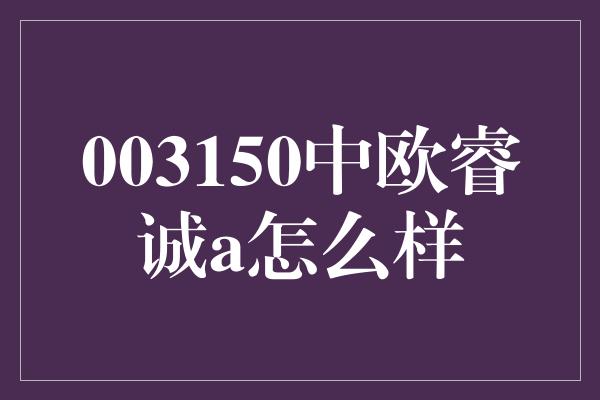 003150中欧睿诚a怎么样